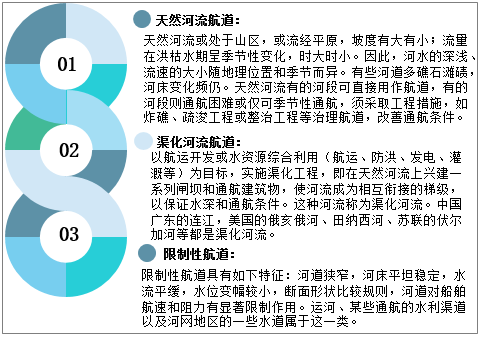 01

02

03

天然河流航道：

天然河流或处于山区，或流经平原，坡度有大有小；流量在洪枯水期呈季节性变化，时大时小。因此，河水的深浅、流速的大小随地理位置和季节而异。有些河道多礁石滩碛，河床变化频仍。天然河流有的河段可直接用作航道，有的河段则通航困难或仅可季节性通航，须采取工程措施，如炸礁、疏浚工程或整治工程等治理航道，改善通航条件。

渠化河流航道：

以航运开发或水资源综合利用（航运、防洪、发电、灌溉等）为目标，实施渠化工程，即在天然河流上兴建一系列闸坝和通航建筑物，使河流成为相互衔接的梯级，以保证水深和通航条件。这种河流称为渠化河流。中国广东的连江，美国的俄亥俄河、田纳西河、苏联的伏尔加河等都是渠化河流。

限制性航道：

限制性航道具有如下特征：河道狭窄，河床平坦稳定，水流平缓，水位变幅较小，断面形状比较规则，河道对船舶航速和阻力有显著限制作用。运河、某些通航的水利渠道以及河网地区的一些水道属于这一类。